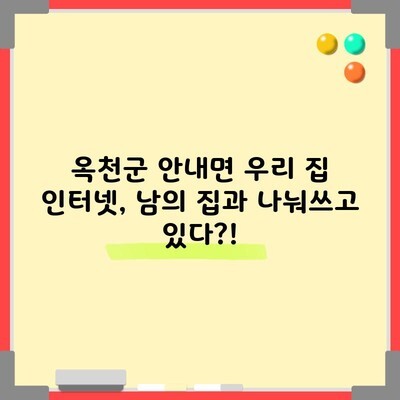 옥천군 안내면 우리 집 인터넷, 남의 집과 나눠쓰고 있다?!